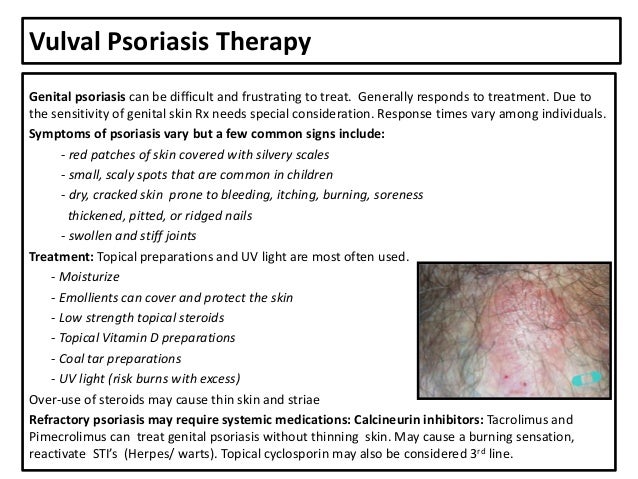 Vulval Psoriasis Therapy

Genital psoriasis can be difficult and frustrating to treat. Generally responds to treatment. Due to the sensitivity of genital skin Rx needs special consideration. Response times vary among individuals.

Symptoms of psoriasis vary but a few common signs include:

- red patches of skin covered with silvery scales
- small, scaly spots that are common in children
- dry, cracked skin prone to bleeding, itching, burning, soreness thickened, pitted, or ridged nails
- swollen and stiff joints

Treatment: Topical preparations and UV light are most often used.

- Moisturize
- Emollients can cover and protect the skin
- Low strength topical steroids
- Topical Vitamin D preparations
- Coal tar preparations
- UV light (risk burns with excess)

Over-use of steroids may cause thin skin and striae

Refractory psoriasis may require systemic medications: Calcineurin inhibitors: Tacrolimus and Pimecrolimus can treat genital psoriasis without thinning skin. May cause a burning sensation, reactivate STI's (Herpes/ warts). Topical cyclosporin may also be considered 3$^{rd}$ line.